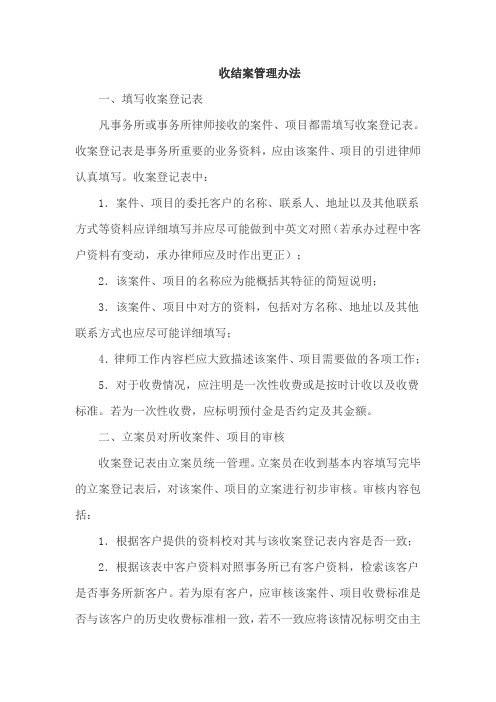 收结案管理办法

一、填写收案登记表

凡事务所或事务所律师接收的案件、项目都需填写收案登记表。收案登记表是事务所重要的业务资料，应由该案件、项目的引进律师认真填写。收案登记表中：

1．案件、项目的委托客户的名称、联系人、地址以及其他联系方式等资料应详细填写并应尽可能做到中英文对照（若承办过程中客户资料有变动，承办律师应及时作出更正）；

2．该案件、项目的名称应为能概括其特征的简短说明；

3．该案件、项目中对方的资料，包括对方名称、地址以及其他联系方式也应尽可能详细填写；

4．律师工作内容栏应大致描述该案件、项目需要做的各项工作；

5．对于收费情况，应注明是一次性收费或是按时计收以及收费标准。若为一次性收费，应标明预付金是否约定及其金额。

二、立案员对所收案件、项目的审核

收案登记表由立案员统一管理。立案员在收到基本内容填写完毕的立案登记表后，对该案件、项目的立案进行初步审核。审核内容包括：

1．根据客户提供的资料校对其与该收案登记表内容是否一致；

2．根据该表中客户资料对照事务所已有客户资料，检索该客户是否事务所新客户。若为原有客户，应审核该案件、项目收费标准是否与该客户的历史收费标准相一致，若不一致应将该情况标明交由主